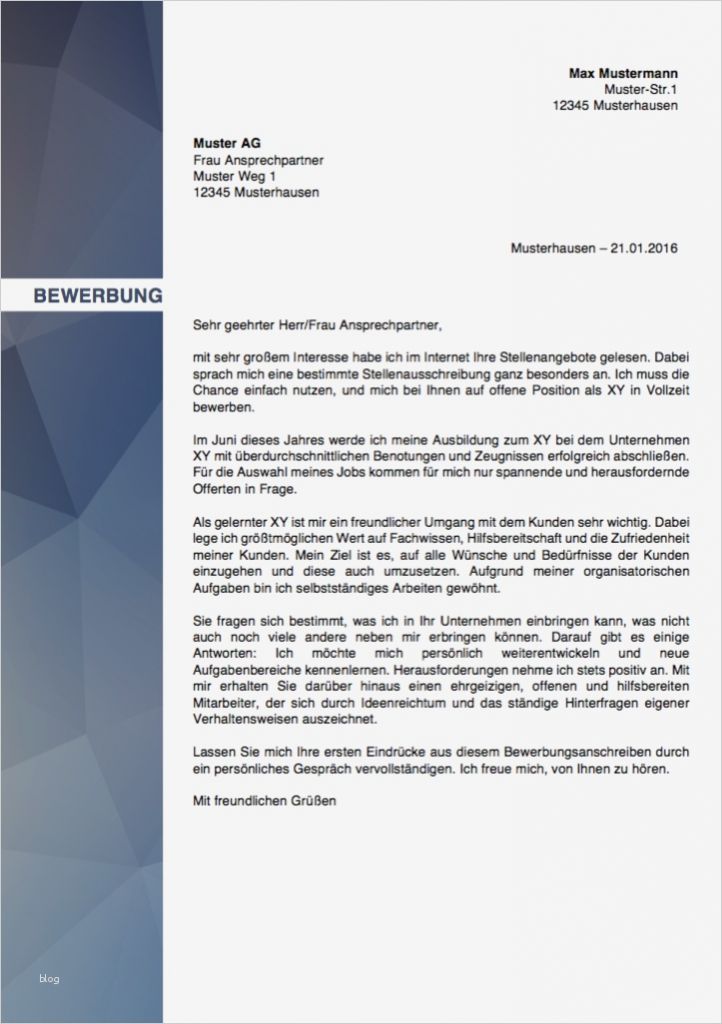 Max Mustermann
Muster-Str.1
12345 Musterhausen

Muster AG
Frau Ansprechpartner
Muster Weg 1
12345 Musterhausen

Musterhausen – 21.01.2016

BEWERBUNG

Sehr geehrter Herr/Frau Ansprechpartner,

mit sehr großem Interesse habe ich im Internet Ihre Stellenangebote gelesen. Dabei sprach mich eine bestimmte Stellenausschreibung ganz besonders an. Ich muss die Chance einfach nutzen, und mich bei Ihnen auf offene Position als XY in Vollzeit bewerben.

Im Juni dieses Jahres werde ich meine Ausbildung zum XY bei dem Unternehmen XY mit überdurchschnittlichen Benotungen und Zeugnissen erfolgreich abschließen. Für die Auswahl meines Jobs kommen für mich nur spannende und herausfordernde Offerten in Frage.

Als gelernter XY ist mir ein freundlicher Umgang mit dem Kunden sehr wichtig. Dabei lege ich größtmöglichen Wert auf Fachwissen, Hilfsbereitschaft und die Zufriedenheit meiner Kunden. Mein Ziel ist es, auf alle Wünsche und Bedürfnisse der Kunden einzugehen und diese auch umzusetzen. Aufgrund meiner organisatorischen Aufgaben bin ich selbstständiges Arbeiten gewöhnt.

Sie fragen sich bestimmt, was ich in Ihr Unternehmen einbringen kann, was nicht auch noch viele andere neben mir erbringen können. Darauf gibt es einige Antworten: Ich möchte mich persönlich weiterentwickeln und neue Aufgabenbereiche kennenlernen. Herausforderungen nehme ich stets positiv an. Mit mir erhalten Sie darüber hinaus einen ehrgeizigen, offenen und hilfsbereiten Mitarbeiter, der sich durch Ideenreichtum und das ständige Hinterfragen eigener Verhaltensweisen auszeichnet.

Lassen Sie mich Ihre ersten Eindrücke aus diesem Bewerbungsanschreiben durch ein persönliches Gespräch vervollständigen. Ich freue mich, von Ihnen zu hören.

Mit freundlichen Grüßen

blog